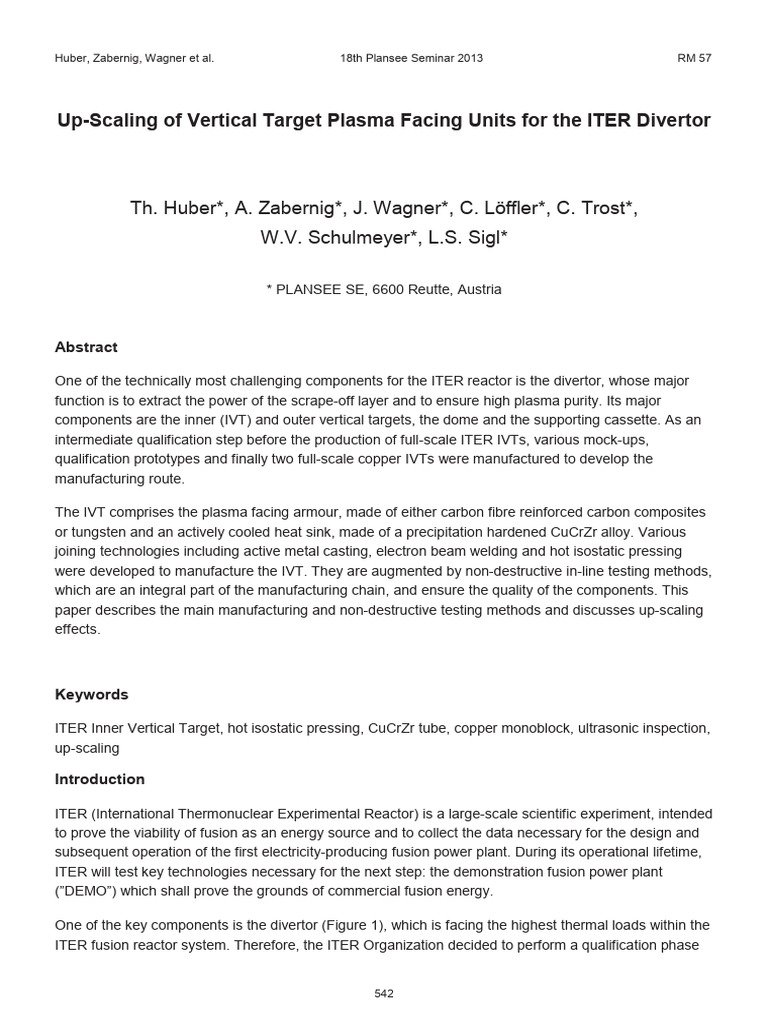 Huber, Zabernig, Wagner et al. 18th Plansee Seminar 2013 RM 57

Up-Scaling of Vertical Target Plasma Facing Units for the ITER Divertor

Th. Huber*, A. Zabernig*, J. Wagner*, C. Löffler*, C. Trost*, W.V. Schulmeyer*, L.S. Sigl*

* PLANSEE SE, 6600 Reutte, Austria

Abstract

One of the technically most challenging components for the ITER reactor is the divertor, whose major function is to extract the power of the scrape-off layer and to ensure high plasma purity. Its major components are the inner (IVT) and outer vertical targets, the dome and the supporting cassette. As an intermediate qualification step before the production of full-scale ITER IVTs, various mock-ups, qualification prototypes and finally two full-scale copper IVTs were manufactured to develop the manufacturing route.

The IVT comprises the plasma facing armour, made of either carbon fibre reinforced carbon composites or tungsten and an actively cooled heat sink, made of a precipitation hardened CuCrZr alloy. Various joining technologies including active metal casting, electron beam welding and hot isostatic pressing were developed to manufacture the IVT. They are augmented by non-destructive in-line testing methods, which are an integral part of the manufacturing chain, and ensure the quality of the components. This paper describes the main manufacturing and non-destructive testing methods and discusses up-scaling effects.

Keywords

ITER Inner Vertical Target, hot isostatic pressing, CuCrZr tube, copper monoblock, ultrasonic inspection, up-scaling

Introduction

ITER (International Thermonuclear Experimental Reactor) is a large-scale scientific experiment, intended to prove the viability of fusion as an energy source and to collect the data necessary for the design and subsequent operation of the first electricity-producing fusion power plant. During its operational lifetime, ITER will test key technologies necessary for the next step: the demonstration fusion power plant ("DEMO") which shall prove the grounds of commercial fusion energy.

One of the key components is the divertor (Figure 1), which is facing the highest thermal loads within the ITER fusion reactor system. Therefore, the ITER Organization decided to perform a qualification phase

542